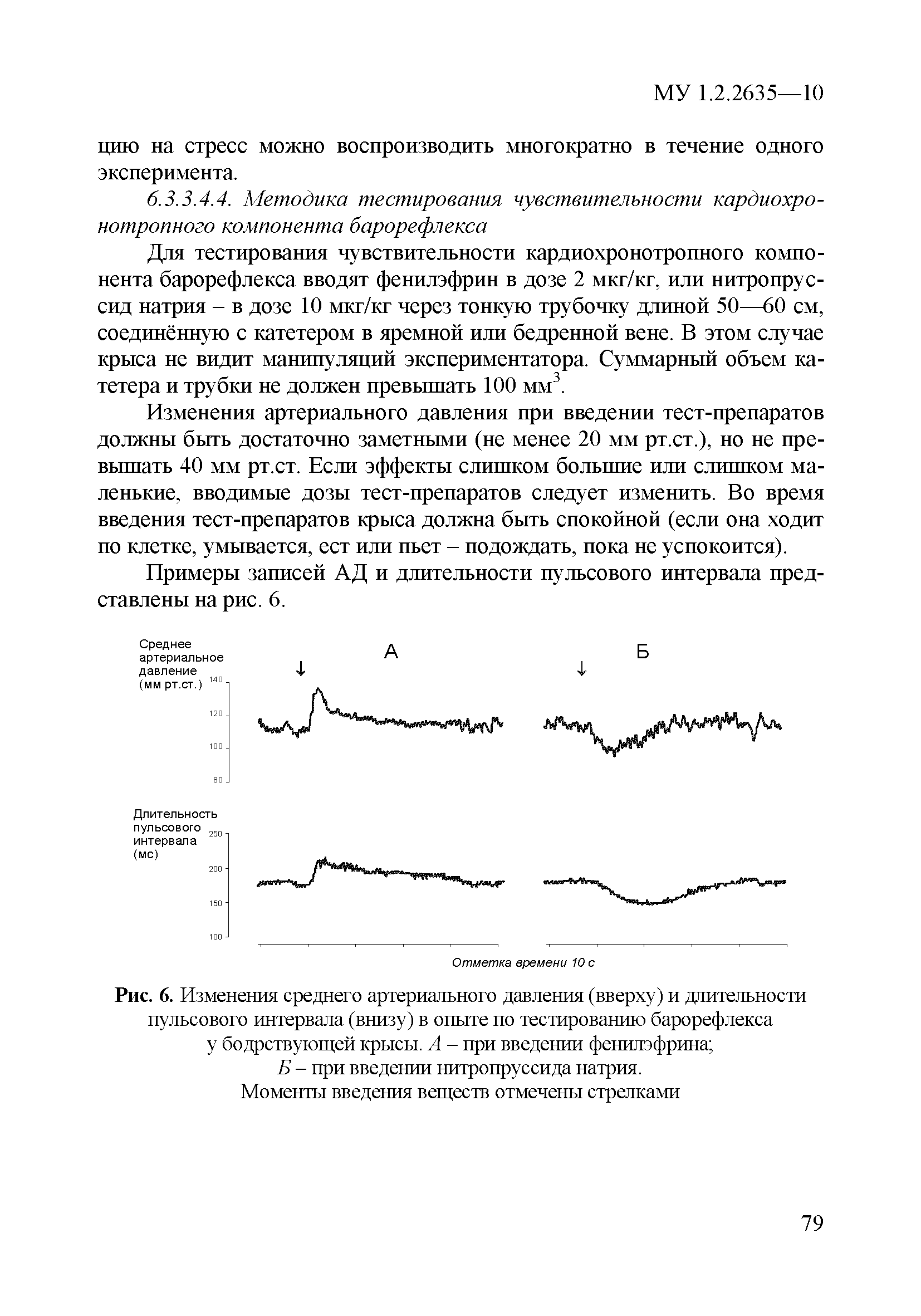 МУ 1.2.2635—10

цию на стресс можно воспроизводить многократно в течение одного эксперимента.

6.3.3.4.4. Методика тестирования чувствительности кардиохронотропного компонента барорефлекса

Для тестирования чувствительности кардиохронотропного компонента барорефлекса вводят фенилэфрин в дозе 2 мкг/кг, или нитропруссид натрия – в дозе 10 мкг/кг через тонкую трубочку длиной 50—60 см, соединённую с катетером в яремной или бедренной вене. В этом случае крыса не видит манипуляций экспериментатора. Суммарный объем катетера и трубки не должен превышать 100 мм$^3$.

Изменения артериального давления при введении тест-препаратов должны быть достаточно заметными (не менее 20 мм рт.ст.), но не превышать 40 мм рт.ст. Если эффекты слишком большие или слишком маленькие, вводимые дозы тест-препаратов следует изменить. Во время введения тест-препаратов крыса должна быть спокойной (если она ходит по клетке, умывается, ест или пьет – подождать, пока не успокоится).

Примеры записей АД и длительности пульсового интервала представлены на рис. 6.

Среднее артериальное давление (мм рт.ст.)

А

Б

140
120
100
80

Длительность пульсового интервала (мс)

250
200
150
100

Отметка времени 10 с

Рис. 6. Изменения среднего артериального давления (вверху) и длительности пульсового интервала (внизу) в опыте по тестированию барорефлекса у бодрствующей крысы. А – при введении фенилэфрина; Б – при введении нитропруссида натрия. Моменты введения веществ отмечены стрелками

79